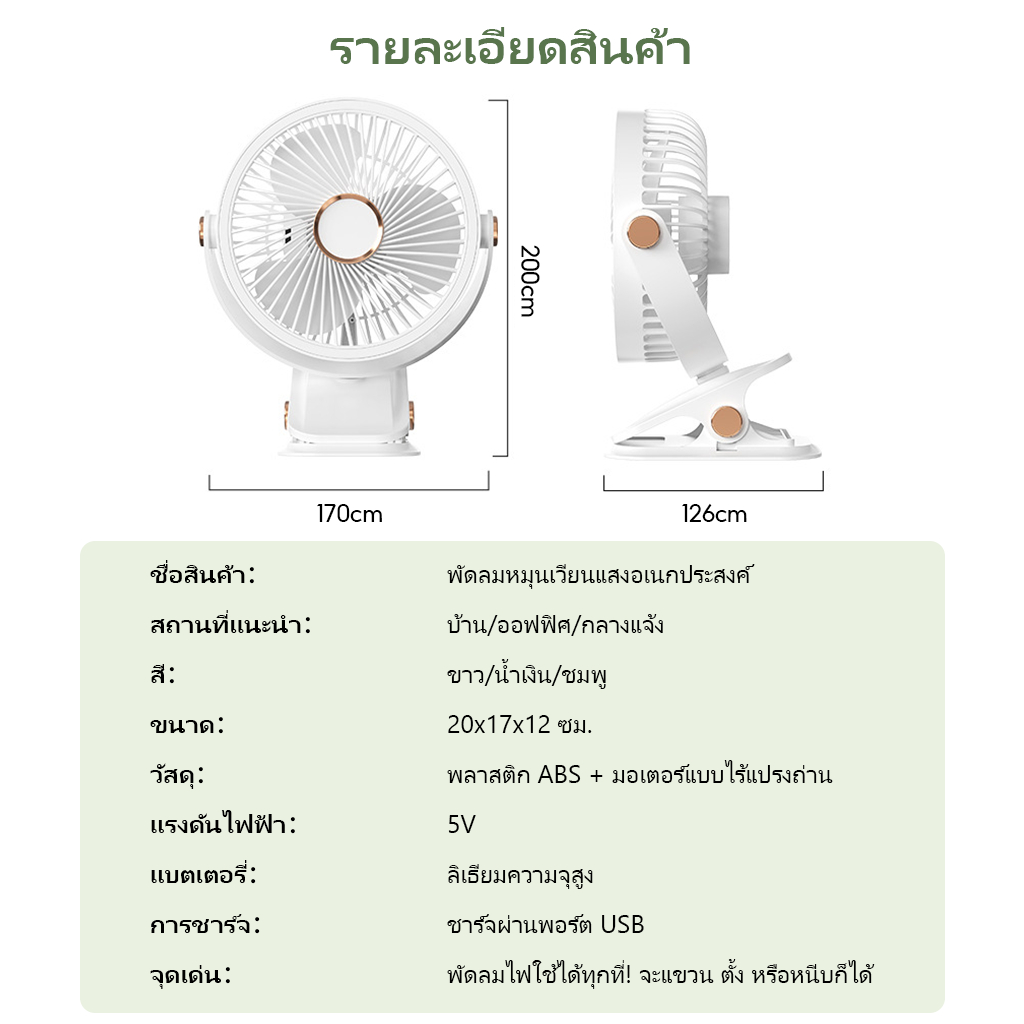 รายละเอียดสินค้า

200cm

170cm

126cm

ชื่อสินค้า: พัดลมหมุนเวียนแสงอเนกประสงค์

สถานที่แนะนำ: บ้าน/ออฟฟิศ/กลางแจ้ง

สี: ขาว/น้ำเงิน/ชมพู

ขนาด: 20x17x12 ซม.

วัสดุ: พลาสติก ABS + มอเตอร์แบบไร้แปรงถ่าน

แรงดันไฟฟ้า: 5V

แบตเตอรี่: ลิเธียมความจุสูง

การชาร์จ: ชาร์จผ่านพอร์ต USB

จุดเด่น: พัดลมไฟใช้ได้ทุกที่! จะแขวน ตั้ง หรือหนีบก็ได้